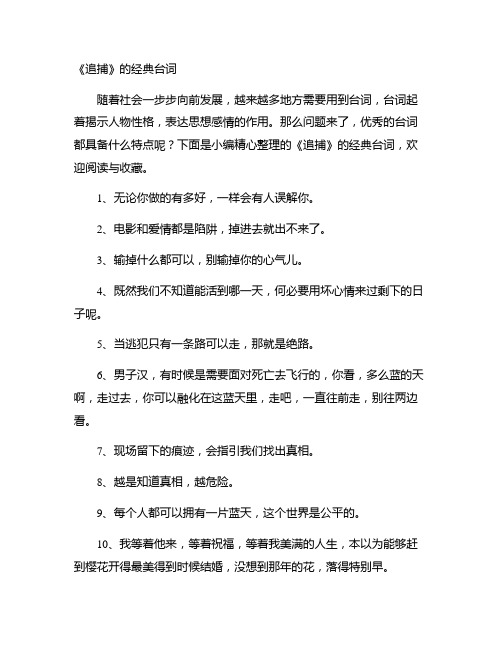 《追捕》的经典台词

随着社会一步步向前发展，越来越多地方需要用到台词，台词起着揭示人物性格，表达思想感情的作用。那么问题来了，优秀的台词都具备什么特点呢？下面是小编精心整理的《追捕》的经典台词，欢迎阅读与收藏。

1、无论你做的有多好，一样会有人误解你。

2、电影和爱情都是陷阱，掉进去就出不来了。

3、输掉什么都可以，别输掉你的心气儿。

4、既然我们不知道能活到哪一天，何必要用坏心情来过剩下的日子呢。

5、当逃犯只有一条路可以走，那就是绝路。

6、男子汉，有时候是需要面对死亡去飞行的，你看，多么蓝的天啊，走过去，你可以融化在这蓝天里，走吧，一直往前走，别往两边看。

7、现场留下的痕迹，会指引我们找出真相。

8、越是知道真相，越危险。

9、每个人都可以拥有一片蓝天，这个世界是公平的。

10、我等着他来，等着祝福，等着我美满的人生，本以为能够赶到樱花开得最美得到时候结婚，没想到那年的花，落得特别早。